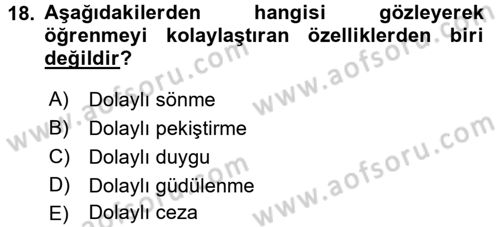 18. Aşağıdakilerden hangisi gözleyerek öğrenmeyi kolaylaştıran özelliklerden biri değildir?

A) Dolaylı sönme
B) Dolaylı pekiştirme
C) Dolaylı duygu
D) Dolaylı güdülenme
E) Dolaylı ceza

www.aofsoru.com
www.aofsoru.com
www.aofsoru.com
www.aofsoru.com
www.aofsoru.com